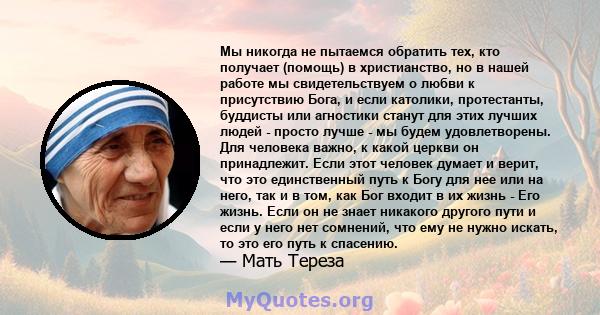 Мы никогда не пытаемся обратить тех, кто получает (помощь) в христианство, но в нашей работе мы свидетельствуем о любви к присутствию Бога, и если католики, протестанты, буддисты или агностики станут для этих лучших людей - просто лучше - мы будем удовлетворены. Для человека важно, к какой церкви он принадлежит. Если этот человек думает и верит, что это единственный путь к Богу для нее или на него, так и в том, как Бог входит в их жизнь - Его жизнь. Если он не знает никакого другого пути и если у него нет сомнений, что ему не нужно искать, то это его путь к спасению.
— Мать Тереза

MyQuotes.org